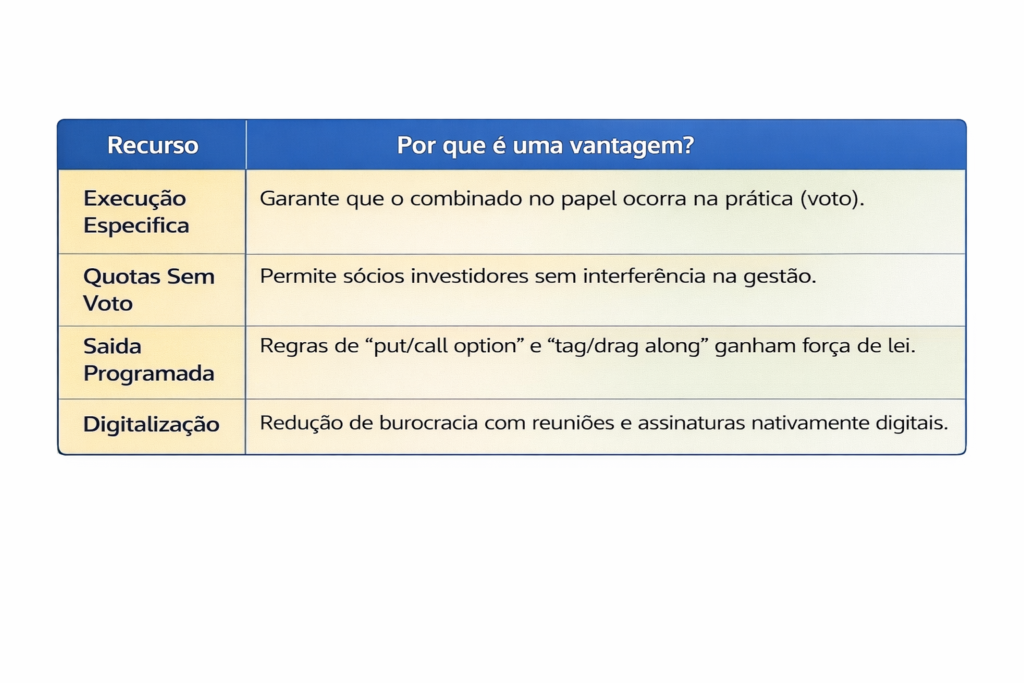 | Recurso | Por que é uma vantagem? |
|---|---|
| Execução Especifica | Garante que o combinado no papel ocorra na prática (voto). |
| Quotas Sem Voto | Permite sócios investidores sem interferência na gestão. |
| Saida Programada | Regras de "put/call option" e "tag/drag along" ganham força de lei. |
| Digitalização | Redução de burocracia com reuniões e assinaturas nativamente digitais. |